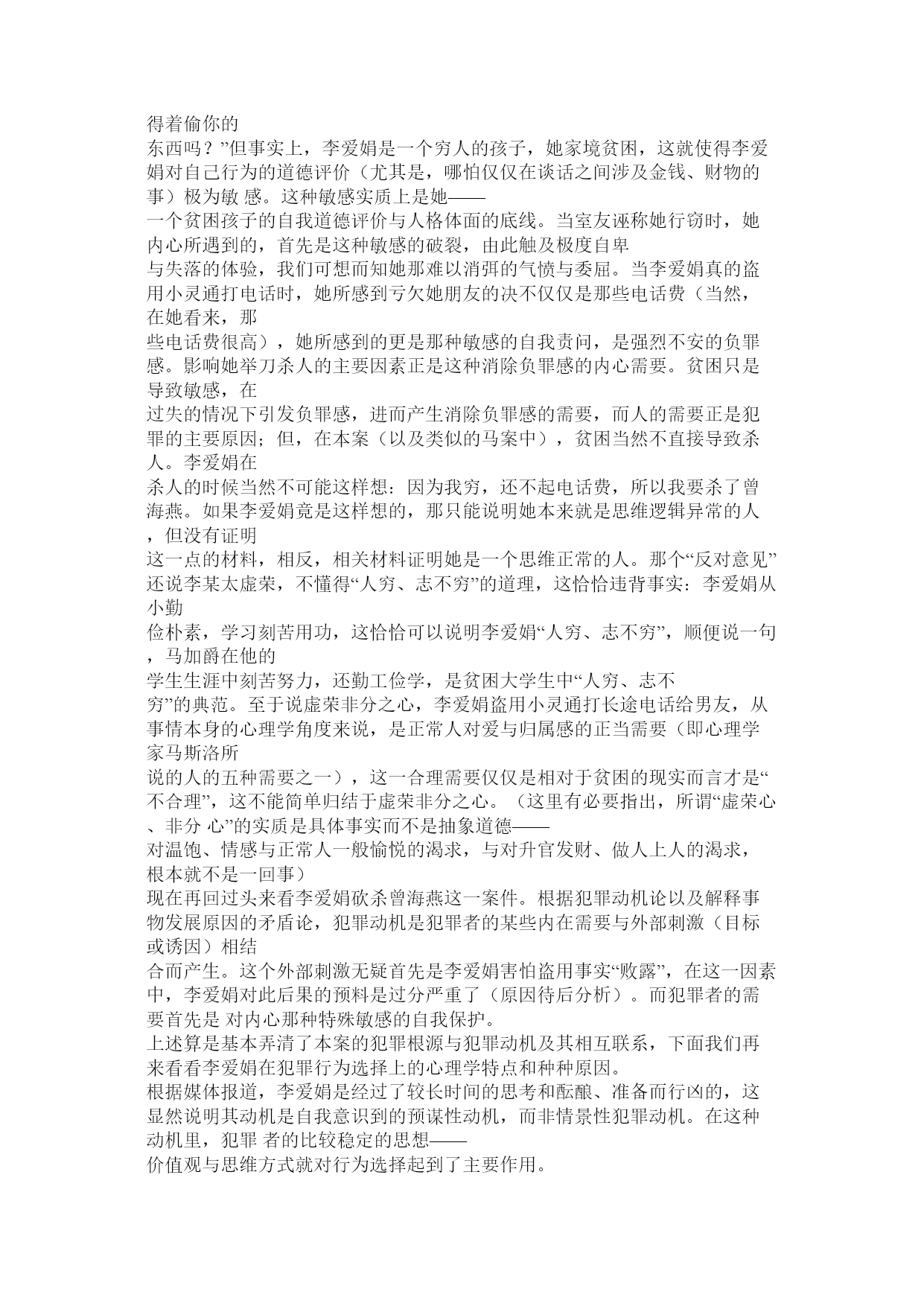 得着偷你的
东西吗？”但事实上，李爱娟是一个穷人的孩子，她家境贫困，这就使得李爱娟对自己行为的道德评价（尤其是，哪怕仅仅在谈话之间涉及金钱、财物的事）极为敏 感。这种敏感实质上是她——
一个贫困孩子的自我道德评价与人格体面的底线。当室友诬称她行窃时，她内心所遇到的，首先是这种敏感的破裂，由此触及极度自卑
与失落的体验，我们可想而知她那难以消弭的气愤与委屈。当李爱娟真的盗用小灵通打电话时，她所感到亏欠她朋友的决不仅仅是那些电话费（当然，在她看来，那
些电话费很高），她所感到的更是那种敏感的自我责问，是强烈不安的负罪感。影响她举刀杀人的主要因素正是这种消除负罪感的内心需要。贫困只是导致敏感，在
过失的情况下引发负罪感，进而产生消除负罪感的需要，而人的需要正是犯罪的主要原因；但，在本案（以及类似的马案中），贫困当然不直接导致杀人。李爱娟在
杀人的时候当然不可能这样想：因为我穷，还不起电话费，所以我要杀了曾海燕。如果李爱娟竟是这样想的，那只能说明她本来就是思维逻辑异常的人，但没有证明
这一点的材料，相反，相关材料证明她是一个思维正常的人。那个“反对意见”还说李某太虚荣，不懂得“人穷、志不穷”的道理，这恰恰违背事实：李爱娟从小勤
俭朴素，学习刻苦用功，这恰恰可以说明李爱娟“人穷、志不穷”，顺便说一句，马加爵在他的
学生生涯中刻苦努力，还勤工俭学，是贫困大学生中“人穷、志不
穷”的典范。至于说虚荣非分之心，李爱娟盗用小灵通打长途电话给男友，从事情本身的心理学角度来说，是正常人对爱与归属感的正当需要（即心理学家马斯洛所
说的人的五种需要之一），这一合理需要仅仅是相对于贫困的现实而言才是“不合理”，这不能简单归结于虚荣非分之心。（这里有必要指出，所谓“虚荣心、非分 心”的实质是具体事实而不是抽象道德——
对温饱、情感与正常人一般愉悦的渴求，与对升官发财、做人上人的渴求，根本就不是一回事）
现在再回过头来看李爱娟砍杀曾海燕这一案件。根据犯罪动机论以及解释事物发展原因的矛盾论，犯罪动机是犯罪者的某些内在需要与外部刺激（目标或诱因）相结
合而产生。这个外部刺激无疑首先是李爱娟害怕盗用事实“败露”，在这一因素中，李爱娟对此后果的预料是过分严重了（原因待后分析）。而犯罪者的需要首先是 对内心那种特殊敏感的自我保护。
上述算是基本弄清了本案的犯罪根源与犯罪动机及其相互联系，下面我们再来看看李爱娟在犯罪行为选择上的心理学特点和种种原因。
根据媒体报道，李爱娟是经过了较长时间的思考和酝酿、准备而行凶的，这显然说明其动机是自我意识到的预谋性动机，而非情景性犯罪动机。在这种动机里，犯罪 者的比较稳定的思想——
价值观与思维方式就对行为选择起到了主要作用。